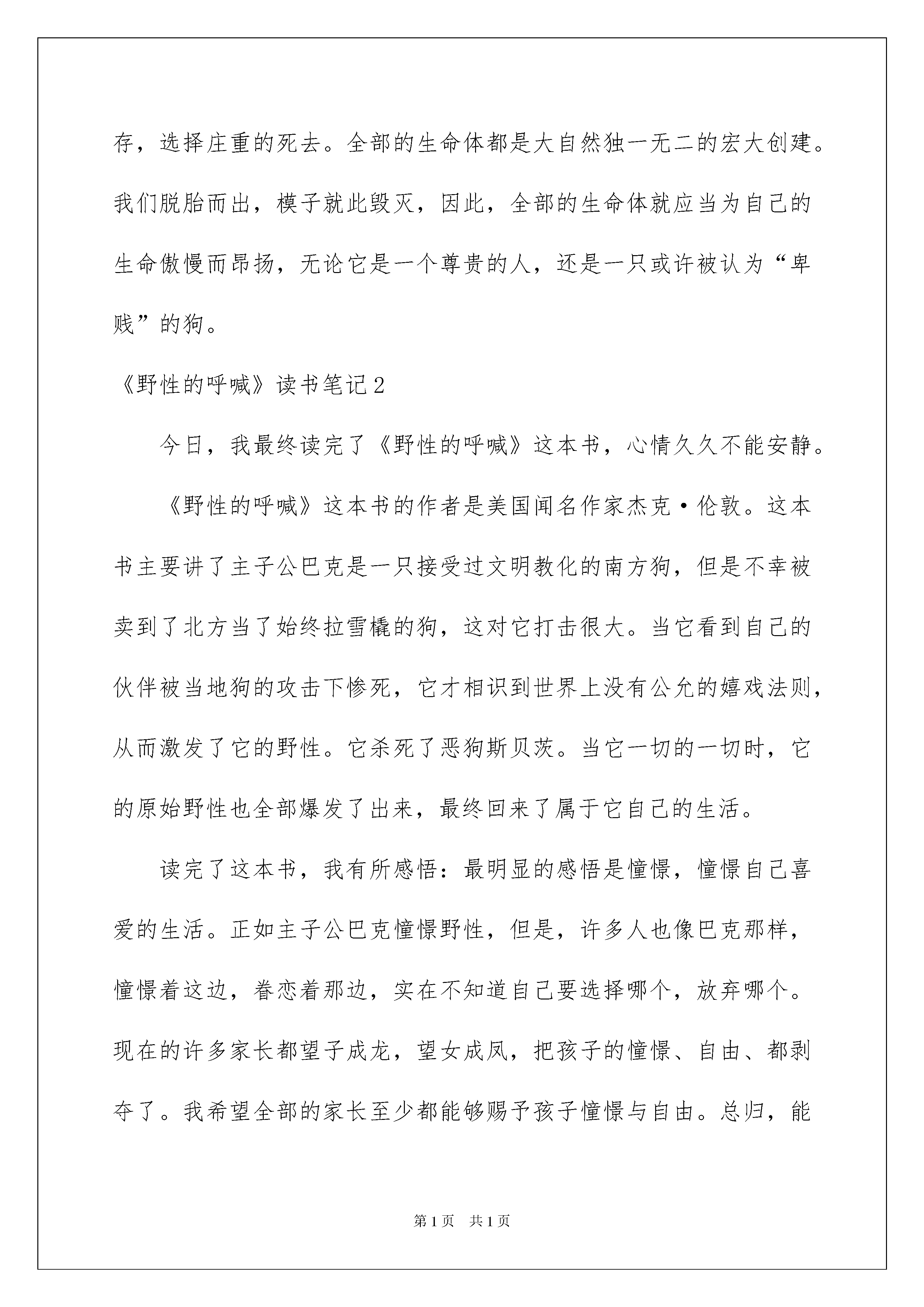 存，选择庄重的死去。全部的生命体都是大自然独一无二的宏大创建。我们脱胎而出，模子就此毁灭，因此，全部的生命体就应当为自己的生命傲慢而昂扬，无论它是一个尊贵的人，还是一只或许被认为“卑贱”的狗。

《野性的呼喊》读书笔记2

今日，我最终读完了《野性的呼喊》这本书，心情久久不能安静。

《野性的呼喊》这本书的作者是美国闻名作家杰克·伦敦。这本书主要讲了主子公巴克是一只接受过文明教化的南方狗，但是不幸被卖到了北方当了始终拉雪橇的狗，这对它打击很大。当它看到自己的伙伴被当地狗的攻击下惨死，它才相识到世界上没有公允的嬉戏法则，从而激发了它的野性。它杀死了恶狗斯贝茨。当它一切的一切时，它的原始野性也全部爆发了出来，最终回来了属于它自己的生活。

读完了这本书，我有所感悟：最明显的感悟是憧憬，憧憬自己喜爱的生活。正如主子公巴克憧憬野性，但是，许多人也像巴克那样，憧憬着这边，眷恋着那边，实在不知道自己要选择哪个，放弃哪个。现在的许多家长都望子成龙，望女成凤，把孩子的憧憬、自由、都剥夺了。我希望全部的家长至少都能够赐予孩子憧憬与自由。总归，能

第1页 共1页